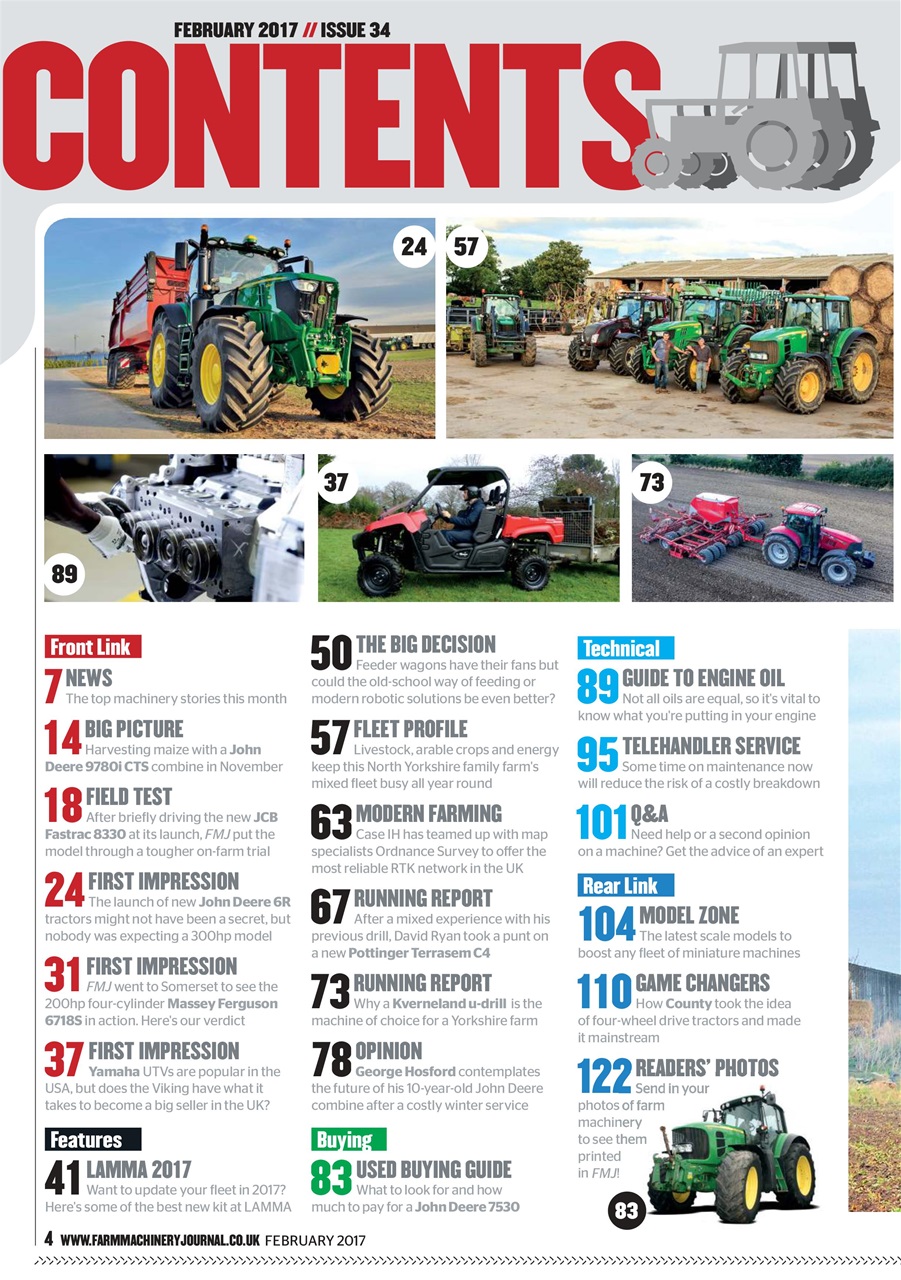 FEBRUARY 2017 // ISSUE 34

CONTENTS

24 57

89 37 73

Front Link

7 NEWS
The top machinery stories this month

14 BIG PICTURE
Harvesting maize with a John Deere 9780i CTS combine in November

18 FIELD TEST
After briefly driving the new JCB Fastrac 8330 at its launch, FMJ put the model through a tougher on-farm trial

24 FIRST IMPRESSION
The launch of new John Deere 6R tractors might not have been a secret, but nobody was expecting a 300hp model

31 FIRST IMPRESSION
FMJ went to Somerset to see the 200hp four-cylinder Massey Ferguson 6718S in action. Here's our verdict

37 FIRST IMPRESSION
Yamaha UTVs are popular in the USA, but does the Viking have what it takes to become a big seller in the UK?

Features

41 LAMMA 2017
Want to update your fleet in 2017? Here's some of the best new kit at LAMMA

50 THE BIG DECISION
Feeder wagons have their fans but could the old-school way of feeding or modern robotic solutions be even better?

57 FLEET PROFILE
Livestock, arable crops and energy keep this North Yorkshire family farm's mixed fleet busy all year round

63 MODERN FARMING
Case IH has teamed up with map specialists Ordnance Survey to offer the most reliable RTK network in the UK

67 RUNNING REPORT
After a mixed experience with his previous drill, David Ryan took a punt on a new Pottinger Terrasem C4

73 RUNNING REPORT
Why a Kverneland u-drill is the machine of choice for a Yorkshire farm

78 OPINION
George Hosford contemplates the future of his 10-year-old John Deere combine after a costly winter service

Buying

83 USED BUYING GUIDE
What to look for and how much to pay for a John Deere 7530

Technical

89 GUIDE TO ENGINE OIL
Not all oils are equal, so it's vital to know what you're putting in your engine

95 TELEHANDLER SERVICE
Some time on maintenance now will reduce the risk of a costly breakdown

101 Q&A
Need help or a second opinion on a machine? Get the advice of an expert

Rear Link

104 MODEL ZONE
The latest scale models to boost any fleet of miniature machines

110 GAME CHANGERS
How County took the idea of four-wheel drive tractors and made it mainstream

122 READERS' PHOTOS
Send in your photos of farm machinery to see them printed in FMJ!

83

4 WWW.FARMMACHINERYJOURNAL.CO.UK FEBRUARY 2017